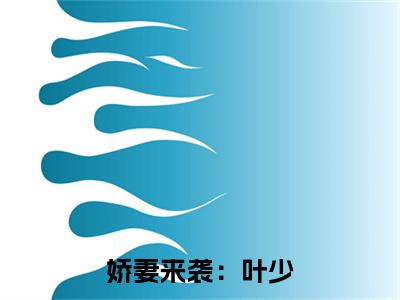 娇妻来袭：叶少